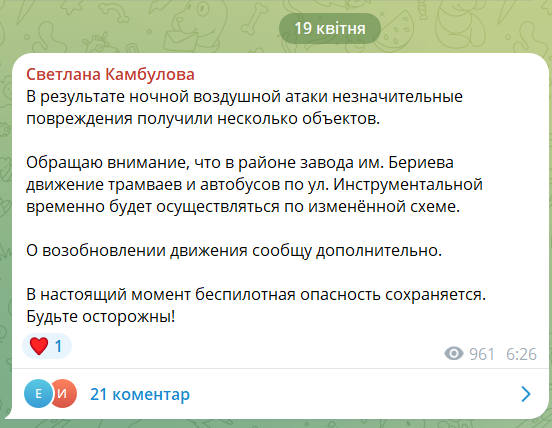 19 квітня

Светлана Камбулова
В результате ночной воздушной атаки незначительные повреждения получили несколько объектов.

Обращаю внимание, что в районе завода им. Бериева движение трамваев и автобусов по ул. Инструментальной временно будет осуществляться по изменённой схеме.

О возобновлении движения сообщу дополнительно.

В настоящий момент беспилотная опасность сохраняется. Будьте осторожны!

1

961 6:26

Е И 21 коментар